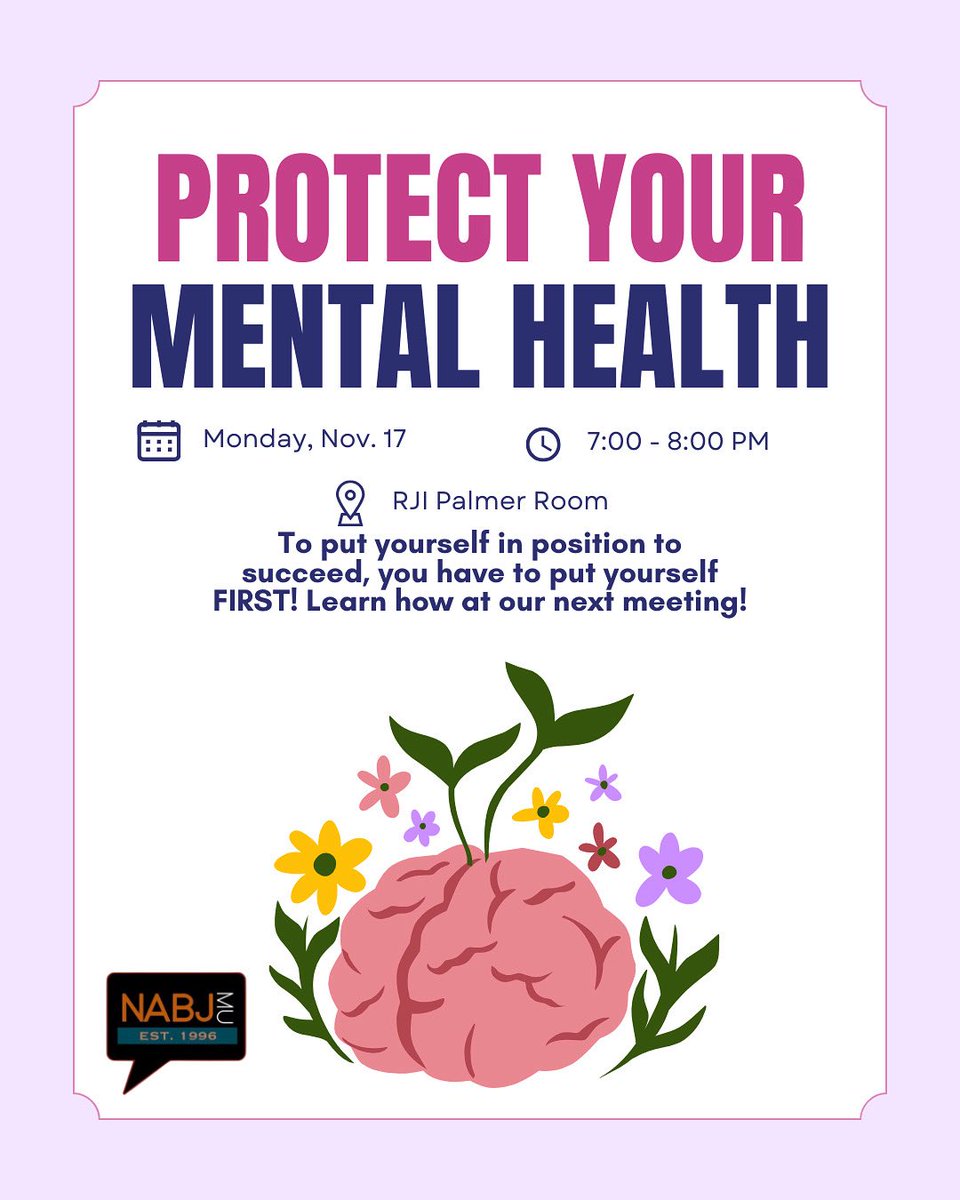 PROTECT YOUR
MENTAL HEALTH

Monday, Nov. 17

7:00 - 8:00 PM

RJI Palmer Room

To put yourself in position to succeed, you have to put yourself FIRST! Learn how at our next meeting!

NABJ MU
EST. 1996